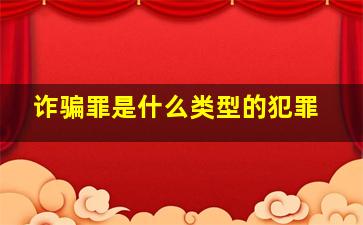 诈骗罪是什么类型的犯罪